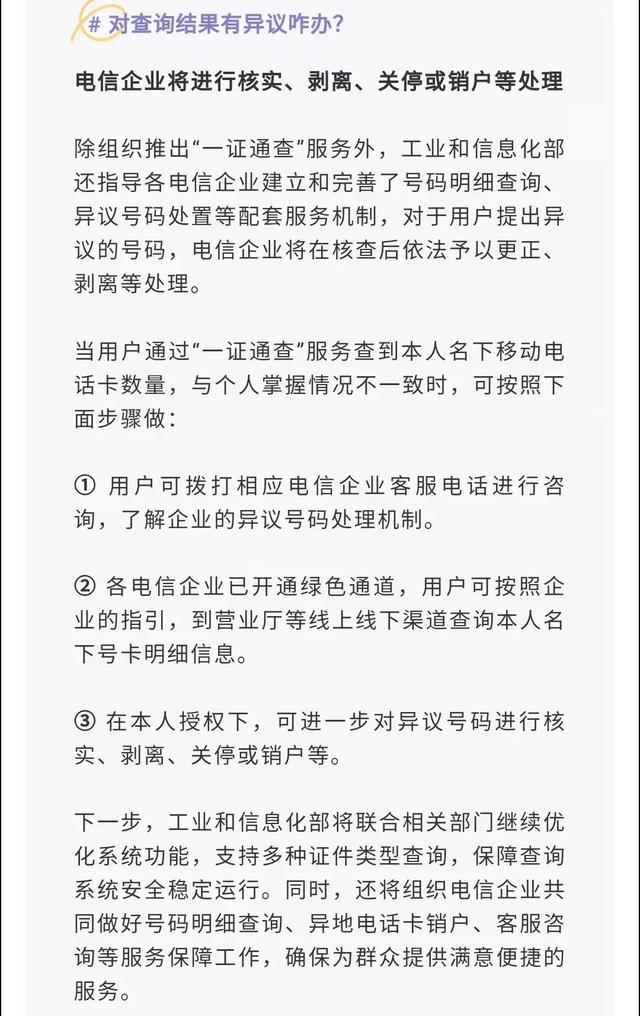 # 对查询结果有异议咋办?

电信企业将进行核实、剥离、关停或销户等处理

除组织推出“一证通查”服务外，工业和信息化部还指导各电信企业建立和完善了号码明细查询、异议号码处置等配套服务机制，对于用户提出异议的号码，电信企业将在核查后依法予以更正、剥离等处理。

当用户通过“一证通查”服务查到本人名下移动电话卡数量，与个人掌握情况不一致时，可按照下面步骤做：

① 用户可拨打相应电信企业客服电话进行咨询，了解企业的异议号码处理机制。

② 各电信企业已开通绿色通道，用户可按照企业的指引，到营业厅等线上线下渠道查询本人名下号卡明细信息。

③ 在本人授权下，可进一步对异议号码进行核实、剥离、关停或销户等。

下一步，工业和信息化部将联合相关部门继续优化系统功能，支持多种证件类型查询，保障查询系统安全稳定运行。同时，还将组织电信企业共同做好号码明细查询、异地电话卡销户、客服咨询等服务保障工作，确保为群众提供满意便捷的服务。